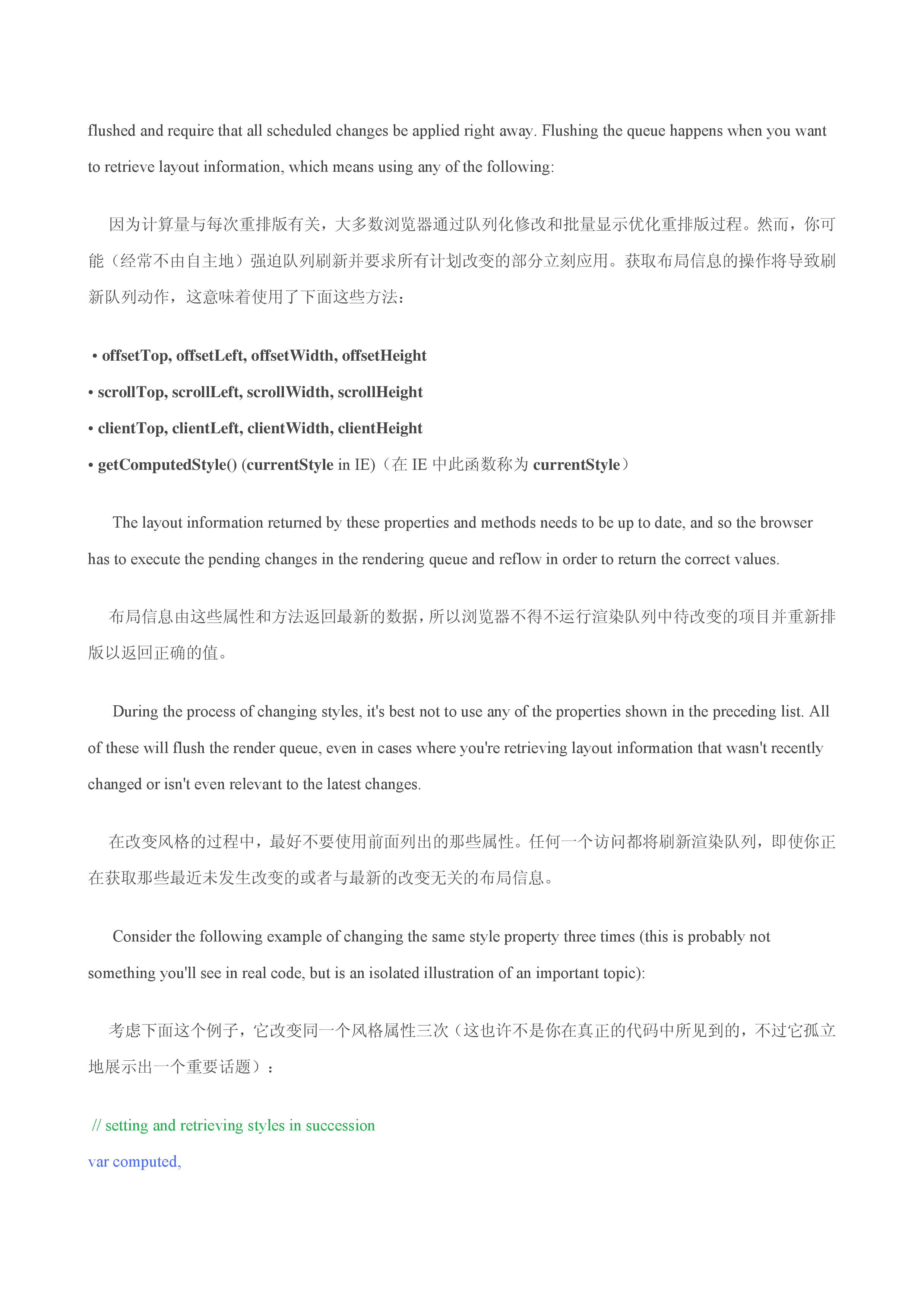 flushed and require that all scheduled changes be applied right away. Flushing the queue happens when you want to retrieve layout information, which means using any of the following:

因为计算量与每次重排版有关，大多数浏览器通过队列化修改和批量显示优化重排版过程。然而，你可能（经常不由自主地）强迫队列刷新并要求所有计划改变的部分立刻应用。获取布局信息的操作将导致刷新队列动作，这意味着使用了下面这些方法：

• offsetTop, offsetLeft, offsetWidth, offsetHeight
• scrollTop, scrollLeft, scrollWidth, scrollHeight
• clientTop, clientLeft, clientWidth, clientHeight
• getComputedStyle() (currentStyle in IE)（在 IE 中此函数称为 currentStyle）

The layout information returned by these properties and methods needs to be up to date, and so the browser has to execute the pending changes in the rendering queue and reflow in order to return the correct values.

布局信息由这些属性和方法返回最新的数据，所以浏览器不得不运行渲染队列中待改变的项目并重新排版以返回正确的值。

During the process of changing styles, it's best not to use any of the properties shown in the preceding list. All of these will flush the render queue, even in cases where you're retrieving layout information that wasn't recently changed or isn't even relevant to the latest changes.

在改变风格的过程中，最好不要使用前面列出的那些属性。任何一个访问都将刷新渲染队列，即使你正在获取那些最近未发生改变的或者与最新的改变无关的布局信息。

Consider the following example of changing the same style property three times (this is probably not something you'll see in real code, but is an isolated illustration of an important topic):

考虑下面这个例子，它改变同一个风格属性三次（这也许不是你在真正的代码中所见到的，不过它孤立地展示出一个重要话题）：

// setting and retrieving styles in succession
var computed,